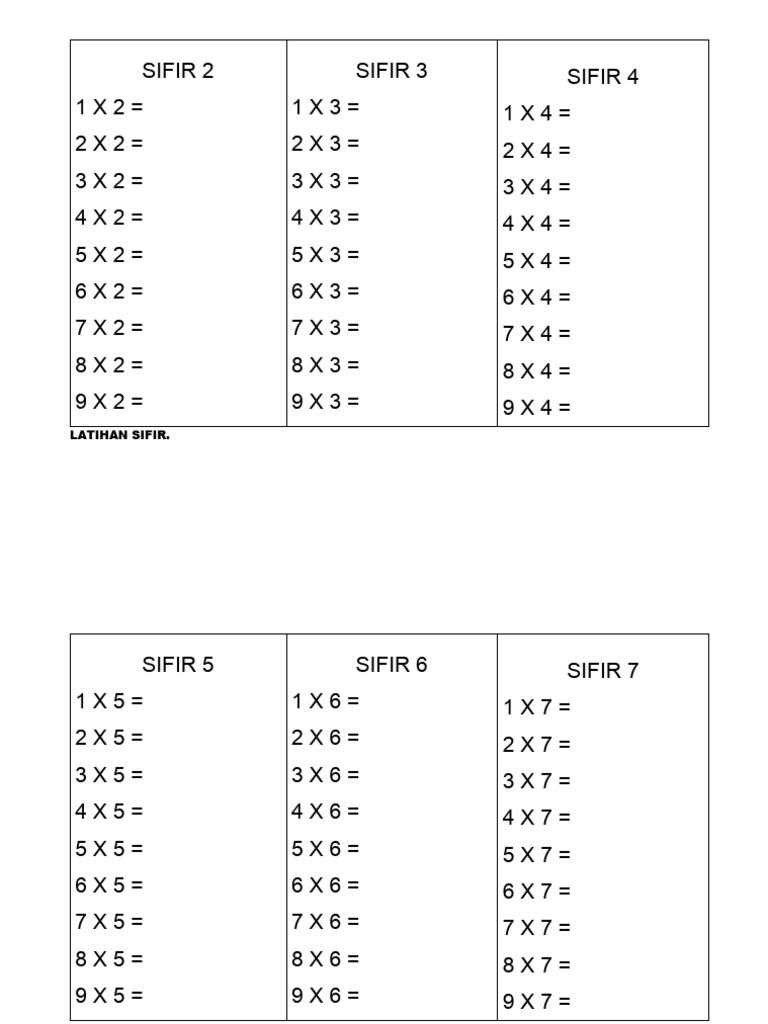 | SIFIR 2 | SIFIR 3 | SIFIR 4 |
|---|---|---|
| 1 X 2 = | 1 X 3 = | 1 X 4 = |
| 2 X 2 = | 2 X 3 = | 2 X 4 = |
| 3 X 2 = | 3 X 3 = | 3 X 4 = |
| 4 X 2 = | 4 X 3 = | 4 X 4 = |
| 5 X 2 = | 5 X 3 = | 5 X 4 = |
| 6 X 2 = | 6 X 3 = | 6 X 4 = |
| 7 X 2 = | 7 X 3 = | 7 X 4 = |
| 8 X 2 = | 8 X 3 = | 8 X 4 = |
| 9 X 2 = | 9 X 3 = | 9 X 4 = |

LATIHAN SIFIR.

| SIFIR 5 | SIFIR 6 | SIFIR 7 |
|---|---|---|
| 1 X 5 = | 1 X 6 = | 1 X 7 = |
| 2 X 5 = | 2 X 6 = | 2 X 7 = |
| 3 X 5 = | 3 X 6 = | 3 X 7 = |
| 4 X 5 = | 4 X 6 = | 4 X 7 = |
| 5 X 5 = | 5 X 6 = | 5 X 7 = |
| 6 X 5 = | 6 X 6 = | 6 X 7 = |
| 7 X 5 = | 7 X 6 = | 7 X 7 = |
| 8 X 5 = | 8 X 6 = | 8 X 7 = |
| 9 X 5 = | 9 X 6 = | 9 X 7 = |